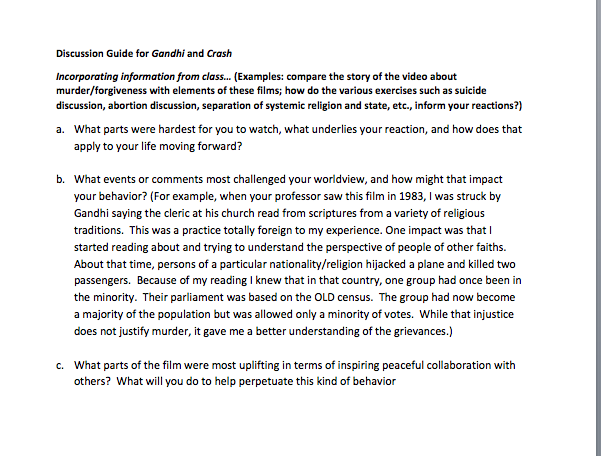 Discussion Guide for Gandhi and Crash

Incorporating information from class… (Examples: compare the story of the video about murder/forgiveness with elements of these films; how do the various exercises such as suicide discussion, abortion discussion, separation of systemic religion and state, etc., inform your reactions?)

a. What parts were hardest for you to watch, what underlies your reaction, and how does that apply to your life moving forward?

b. What events or comments most challenged your worldview, and how might that impact your behavior? (For example, when your professor saw this film in 1983, I was struck by Gandhi saying the cleric at his church read from scriptures from a variety of religious traditions. This was a practice totally foreign to my experience. One impact was that I started reading about and trying to understand the perspective of people of other faiths. About that time, persons of a particular nationality/religion hijacked a plane and killed two passengers. Because of my reading I knew that in that country, one group had once been in the minority. Their parliament was based on the OLD census. The group had now become a majority of the population but was allowed only a minority of votes. While that injustice does not justify murder, it gave me a better understanding of the grievances.)

c. What parts of the film were most uplifting in terms of inspiring peaceful collaboration with others? What will you do to help perpetuate this kind of behavior